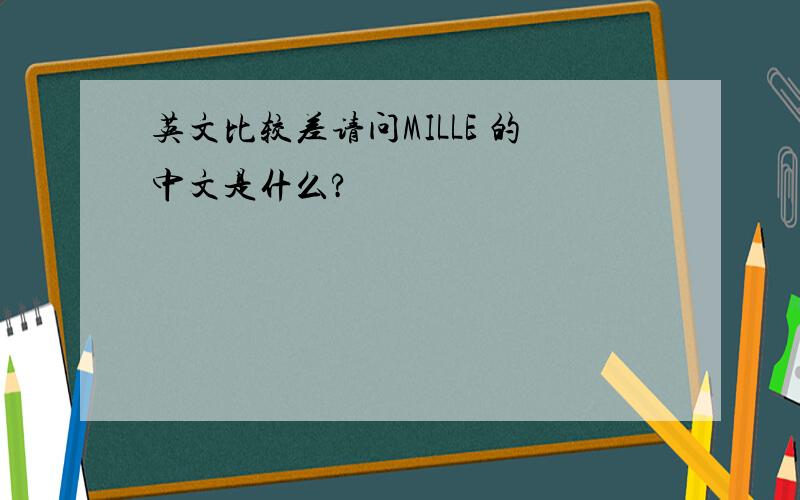 英文比较差请问MILLE 的中文是什么?